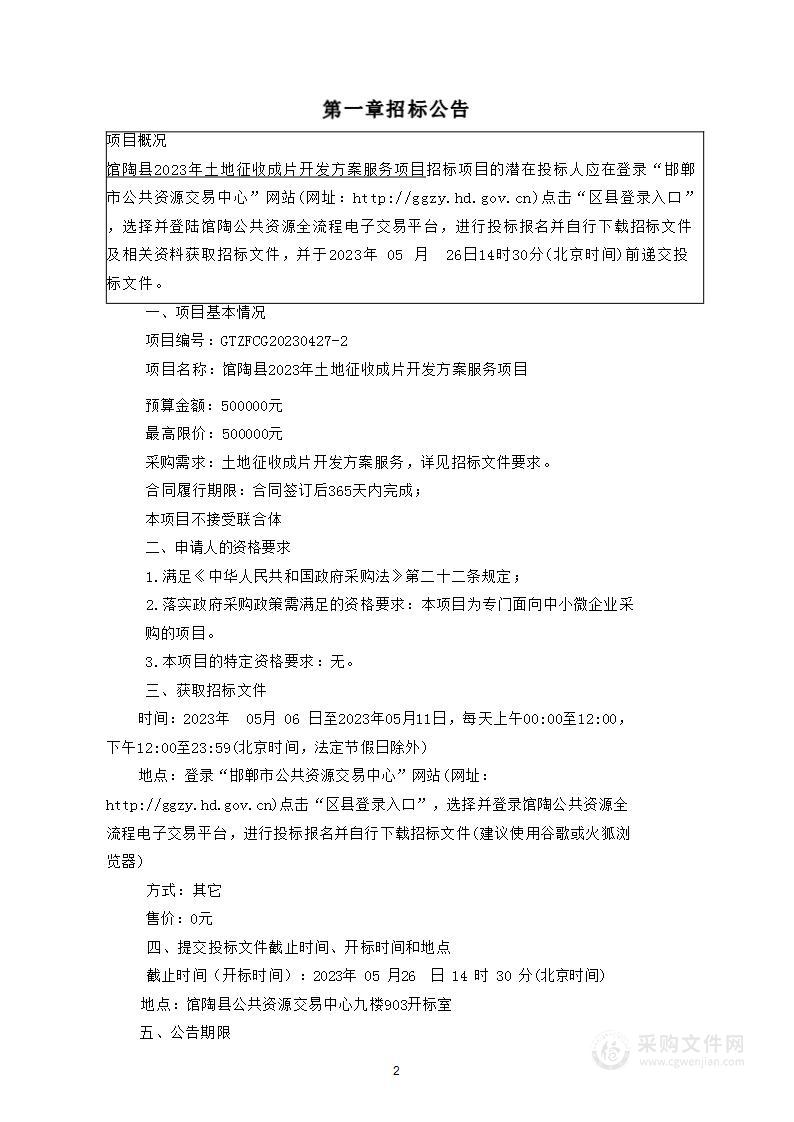 第一章招标公告

项目概况

馆陶县2023年土地征收成片开发方案服务项目招标项目的潜在投标人应在登录“邯郸市公共资源交易中心”网站(网址：http://ggzy.hd.gov.cn)点击“区县登录入口”，选择并登陆馆陶公共资源全流程电子交易平台，进行投标报名并自行下载招标文件及相关资料获取招标文件，并于2023年 05 月 26日14时30分(北京时间)前递交投标文件。

一、项目基本情况

项目编号：GTZFCG20230427-2

项目名称：馆陶县2023年土地征收成片开发方案服务项目

预算金额：500000元

最高限价：500000元

采购需求：土地征收成片开发方案服务，详见招标文件要求。

合同履行期限：合同签订后365天内完成；

本项目不接受联合体

二、申请人的资格要求

1.满足《中华人民共和国政府采购法》第二十二条规定；

2.落实政府采购政策需满足的资格要求：本项目为专门面向中小微企业采购的项目。

3.本项目的特定资格要求：无。

三、获取招标文件

时间：2023年 05月 06 日至2023年05月11日，每天上午00:00至12:00，下午12:00至23:59(北京时间，法定节假日除外)

地点：登录“邯郸市公共资源交易中心”网站(网址：http://ggzy.hd.gov.cn)点击“区县登录入口”，选择并登录馆陶公共资源全流程电子交易平台，进行投标报名并自行下载招标文件(建议使用谷歌或火狐浏览器)

方式：其它

售价：0元

四、提交投标文件截止时间、开标时间和地点

截止时间（开标时间）：2023年 05 月26 日 14 时 30 分(北京时间)

地点：馆陶县公共资源交易中心九楼903开标室

五、公告期限

采购文件网
www.cgwenjian.com

2